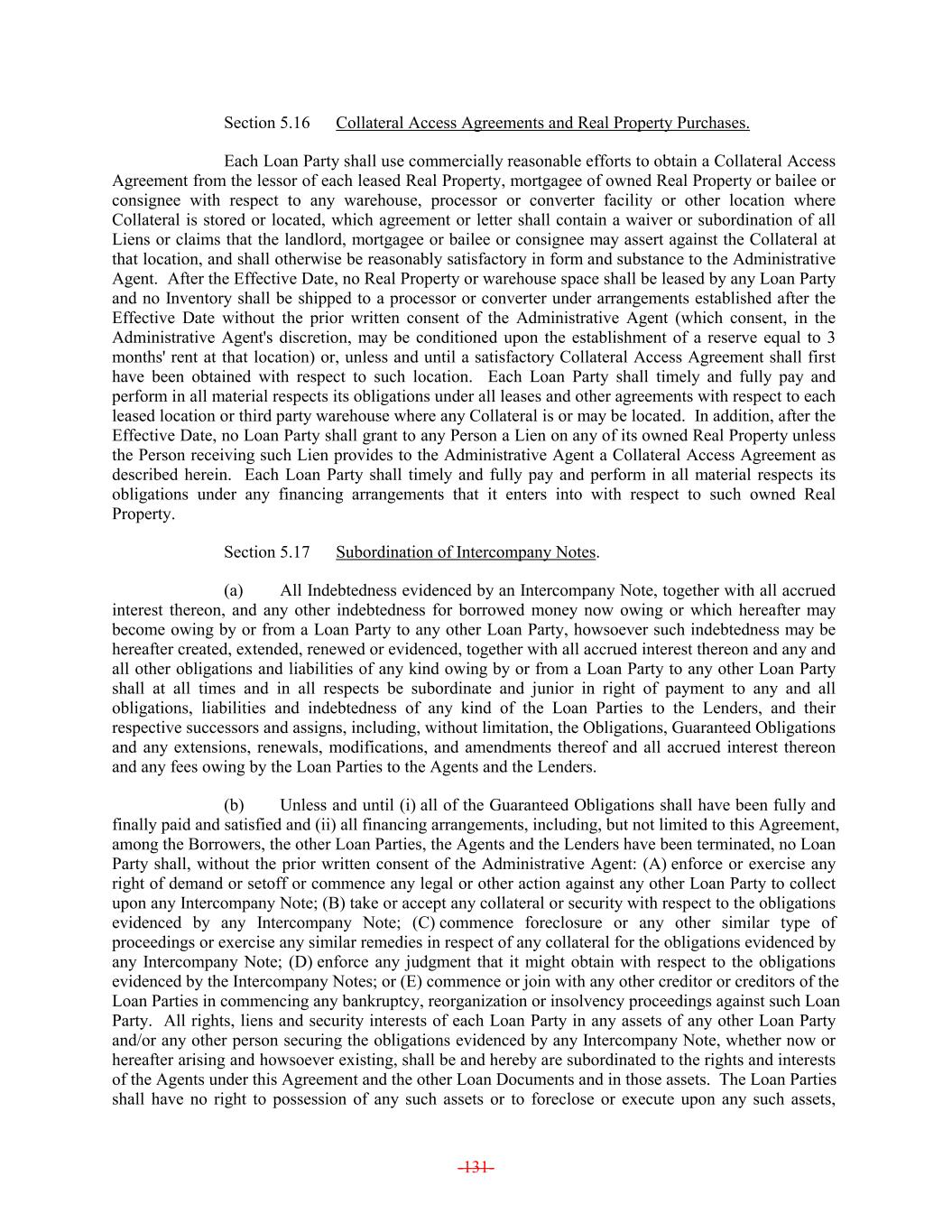 Section 5.16 Collateral Access Agreements and Real Property Purchases.

Each Loan Party shall use commercially reasonable efforts to obtain a Collateral Access Agreement from the lessor of each leased Real Property, mortgagee of owned Real Property or bailee or consignee with respect to any warehouse, processor or converter facility or other location where Collateral is stored or located, which agreement or letter shall contain a waiver or subordination of all Liens or claims that the landlord, mortgagee or bailee or consignee may assert against the Collateral at that location, and shall otherwise be reasonably satisfactory in form and substance to the Administrative Agent. After the Effective Date, no Real Property or warehouse space shall be leased by any Loan Party and no Inventory shall be shipped to a processor or converter under arrangements established after the Effective Date without the prior written consent of the Administrative Agent (which consent, in the Administrative Agent's discretion, may be conditioned upon the establishment of a reserve equal to 3 months' rent at that location) or, unless and until a satisfactory Collateral Access Agreement shall first have been obtained with respect to such location. Each Loan Party shall timely and fully pay and perform in all material respects its obligations under all leases and other agreements with respect to each leased location or third party warehouse where any Collateral is or may be located. In addition, after the Effective Date, no Loan Party shall grant to any Person a Lien on any of its owned Real Property unless the Person receiving such Lien provides to the Administrative Agent a Collateral Access Agreement as described herein. Each Loan Party shall timely and fully pay and perform in all material respects its obligations under any financing arrangements that it enters into with respect to such owned Real Property.

Section 5.17 Subordination of Intercompany Notes.

(a) All Indebtedness evidenced by an Intercompany Note, together with all accrued interest thereon, and any other indebtedness for borrowed money now owing or which hereafter may become owing by or from a Loan Party to any other Loan Party, howsoever such indebtedness may be hereafter created, extended, renewed or evidenced, together with all accrued interest thereon and any and all other obligations and liabilities of any kind owing by or from a Loan Party to any other Loan Party shall at all times and in all respects be subordinate and junior in right of payment to any and all obligations, liabilities and indebtedness of any kind of the Loan Parties to the Lenders, and their respective successors and assigns, including, without limitation, the Obligations, Guaranteed Obligations and any extensions, renewals, modifications, and amendments thereof and all accrued interest thereon and any fees owing by the Loan Parties to the Agents and the Lenders.

(b) Unless and until (i) all of the Guaranteed Obligations shall have been fully and finally paid and satisfied and (ii) all financing arrangements, including, but not limited to this Agreement, among the Borrowers, the other Loan Parties, the Agents and the Lenders have been terminated, no Loan Party shall, without the prior written consent of the Administrative Agent: (A) enforce or exercise any right of demand or setoff or commence any legal or other action against any other Loan Party to collect upon any Intercompany Note; (B) take or accept any collateral or security with respect to the obligations evidenced by any Intercompany Note; (C) commence foreclosure or any other similar type of proceedings or exercise any similar remedies in respect of any collateral for the obligations evidenced by any Intercompany Note; (D) enforce any judgment that it might obtain with respect to the obligations evidenced by the Intercompany Notes; or (E) commence or join with any other creditor or creditors of the Loan Parties in commencing any bankruptcy, reorganization or insolvency proceedings against such Loan Party. All rights, liens and security interests of each Loan Party in any assets of any other Loan Party and/or any other person securing the obligations evidenced by any Intercompany Note, whether now or hereafter arising and howsoever existing, shall be and hereby are subordinated to the rights and interests of the Agents under this Agreement and the other Loan Documents and in those assets. The Loan Parties shall have no right to possession of any such assets or to foreclose or execute upon any such assets,

-131-